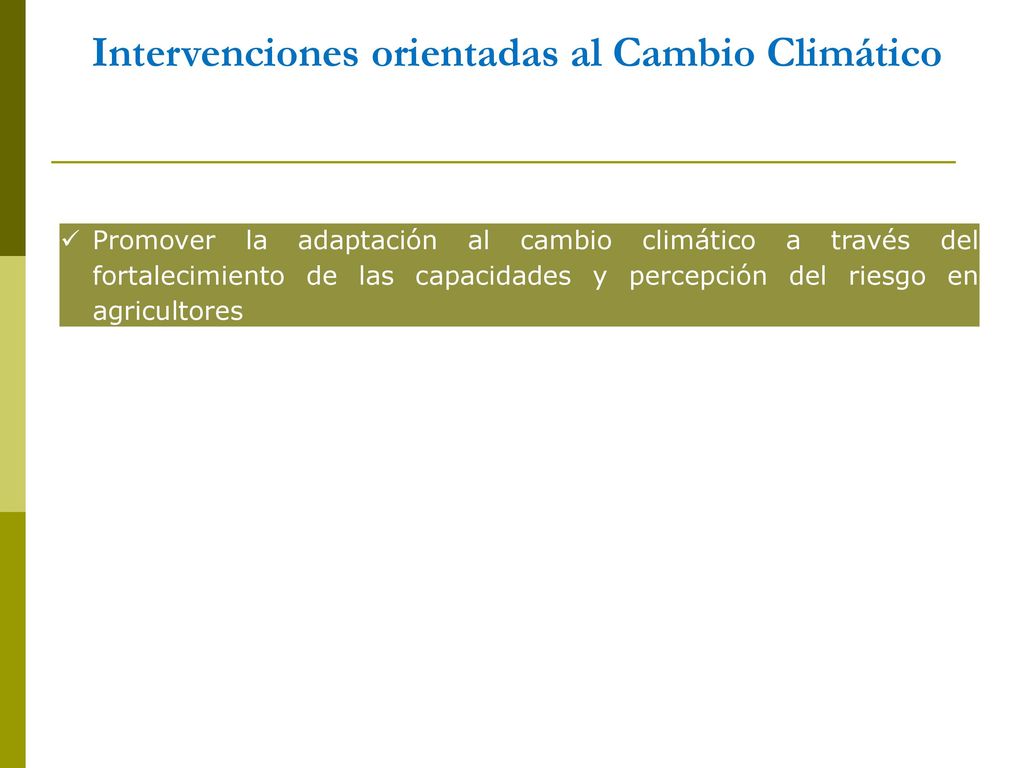 Intervenciones orientadas al Cambio Climático

✓ Promover la adaptación al cambio climático a través del fortalecimiento de las capacidades y percepción del riesgo en agricultores